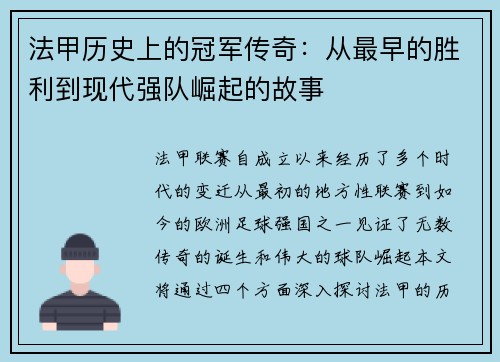 法甲历史上的冠军传奇：从最早的胜利到现代强队崛起的故事

法甲联赛自成立以来经历了多个时代的变迁从最初的地方性联赛到如今的欧洲足球强国之一见证了无数传奇的诞生和伟大的球队崛起本文将通过四个方面深入探讨法甲的历